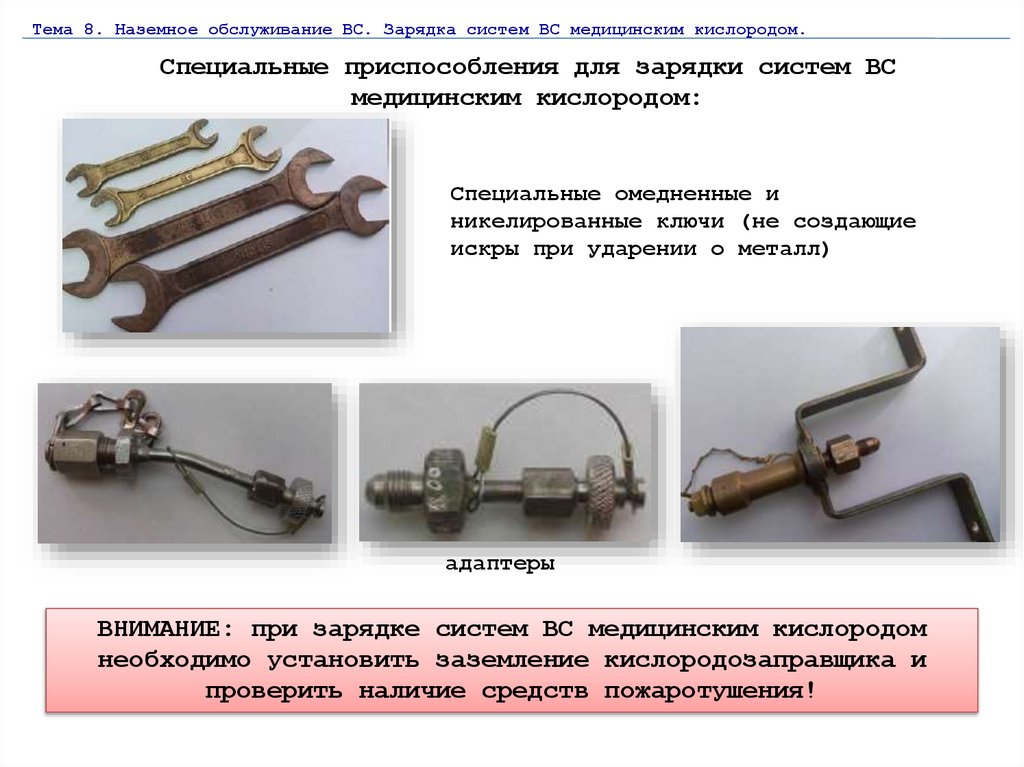 Тема 8. Наземное обслуживание ВС. Зарядка систем ВС медицинским кислородом.

Специальные приспособления для зарядки систем ВС медицинским кислородом:

Специальные омедненные и никелированные ключи (не создающие искры при ударении о металл)

адаптеры

ВНИМАНИЕ: при зарядке систем ВС медицинским кислородом необходимо установить заземление кислородозаправщика и проверить наличие средств пожаротушения!